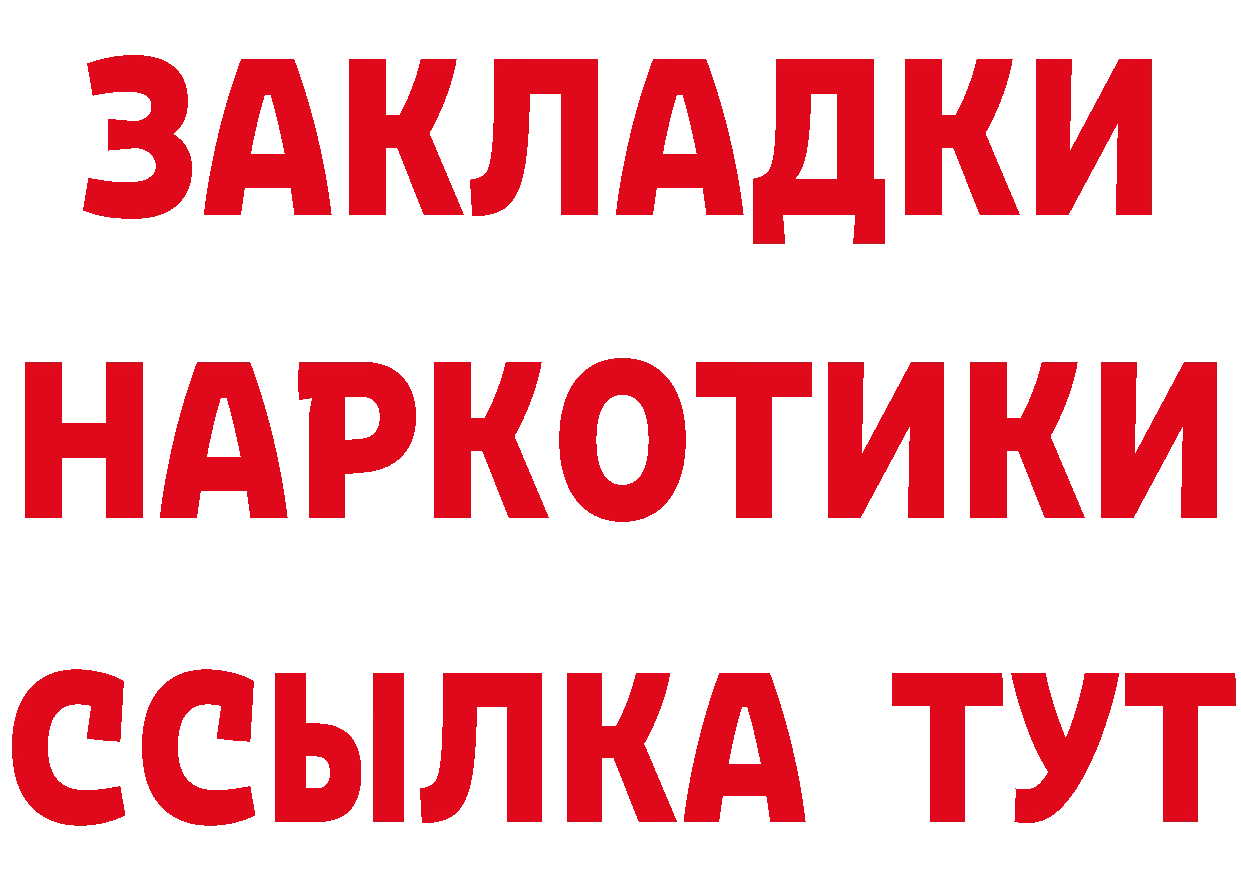 ЗАКЛАДКИ
НАРКОТИКИ
ССЫЛКА ТУТ